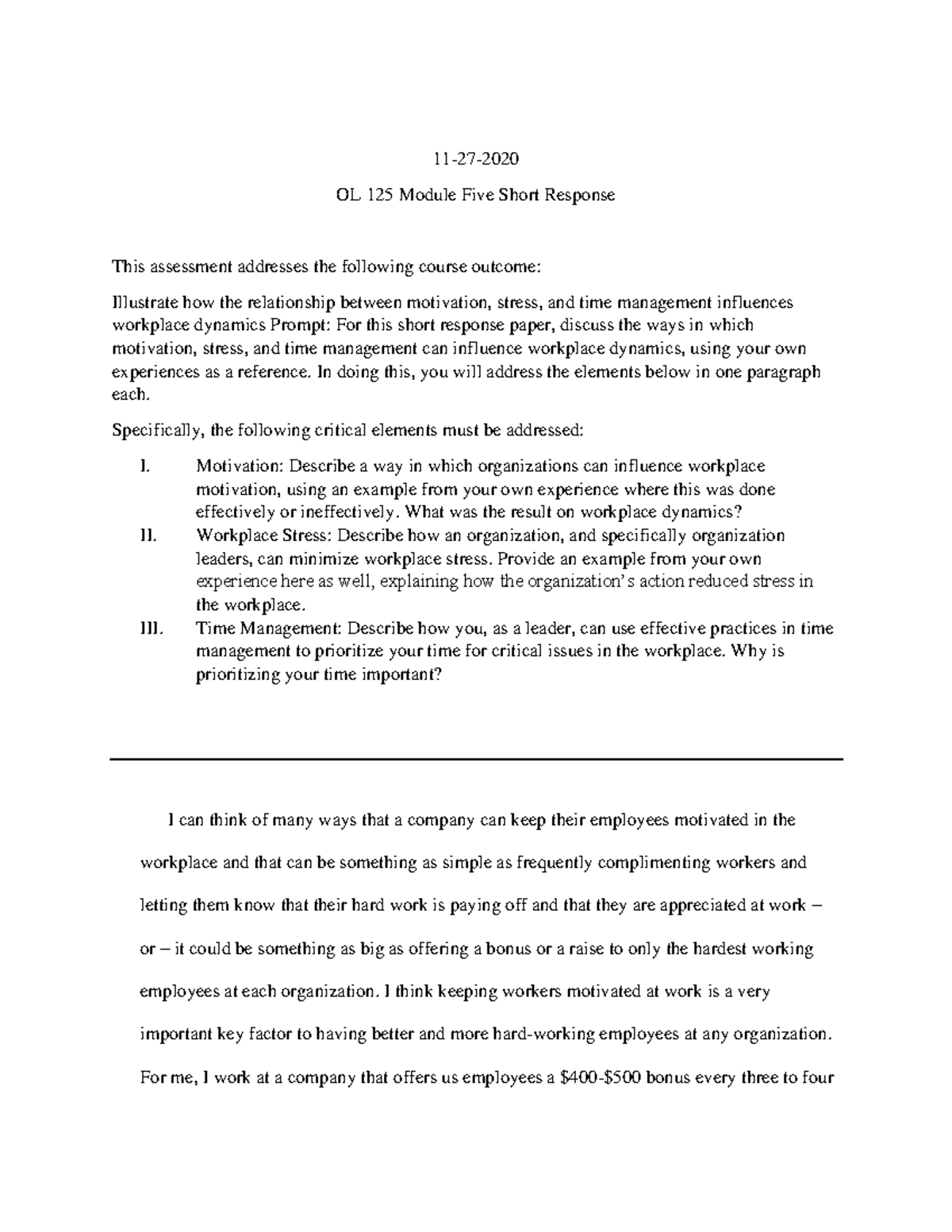 11-27-2020

OL 125 Module Five Short Response

This assessment addresses the following course outcome:

Illustrate how the relationship between motivation, stress, and time management influences workplace dynamics Prompt: For this short response paper, discuss the ways in which motivation, stress, and time management can influence workplace dynamics, using your own experiences as a reference. In doing this, you will address the elements below in one paragraph each.

Specifically, the following critical elements must be addressed:

I. Motivation: Describe a way in which organizations can influence workplace motivation, using an example from your own experience where this was done effectively or ineffectively. What was the result on workplace dynamics?
II. Workplace Stress: Describe how an organization, and specifically organization leaders, can minimize workplace stress. Provide an example from your own experience here as well, explaining how the organization's action reduced stress in the workplace.
III. Time Management: Describe how you, as a leader, can use effective practices in time management to prioritize your time for critical issues in the workplace. Why is prioritizing your time important?

I can think of many ways that a company can keep their employees motivated in the workplace and that can be something as simple as frequently complimenting workers and letting them know that their hard work is paying off and that they are appreciated at work – or – it could be something as big as offering a bonus or a raise to only the hardest working employees at each organization. I think keeping workers motivated at work is a very important key factor to having better and more hard-working employees at any organization. For me, I work at a company that offers us employees a \$400-\$500 bonus every three to four